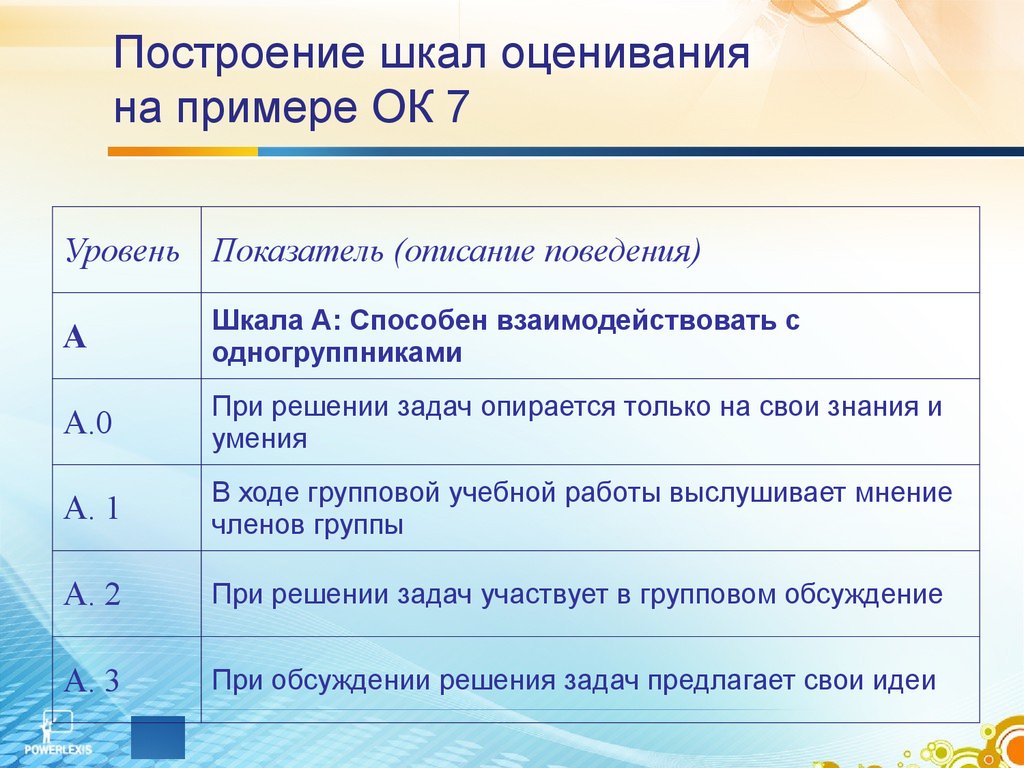 Построение шкал оценивания на примере ОК 7

| Уровень | Показатель (описание поведения) |
|---|---|
| А | Шкала А: Способен взаимодействовать с одногруппниками |
| А.0 | При решении задач опирается только на свои знания и умения |
| А. 1 | В ходе групповой учебной работы выслушивает мнение членов группы |
| А. 2 | При решении задач участвует в групповом обсуждение |
| А. 3 | При обсуждении решения задач предлагает свои идеи |

POWERLEXIS